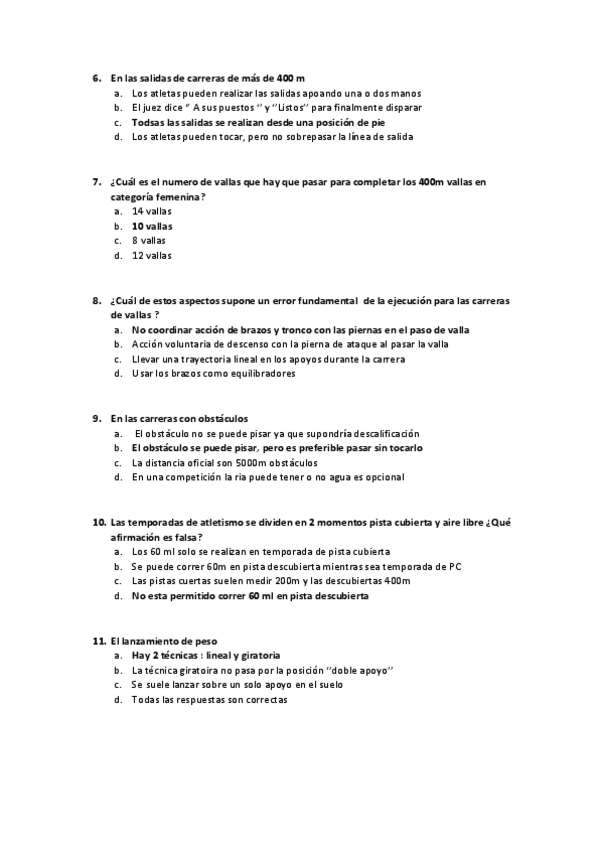 6. En las salidas de carreras de más de 400 m
a. Los atletas pueden realizar las salidas apoando una o dos manos
b. El juez dice " A sus puestos " y "Listos" para finalmente disparar
c. Todsas las salidas se realizan desde una posición de pie
d. Los atletas pueden tocar, pero no sobrepasar la línea de salida

7. ¿Cuál es el numero de vallas que hay que pasar para completar los 400m vallas en categoría femenina?
a. 14 vallas
b. 10 vallas
c. 8 vallas
d. 12 vallas

8. ¿Cuál de estos aspectos supone un error fundamental de la ejecución para las carreras de vallas ?
a. No coordinar acción de brazos y tronco con las piernas en el paso de valla
b. Acción voluntaria de descenso con la pierna de ataque al pasar la valla
c. Llevar una trayectoria lineal en los apoyos durante la carrera
d. Usar los brazos como equilibradores

9. En las carreras con obstáculos
a. El obstáculo no se puede pisar ya que supondría descalificación
b. El obstáculo se puede pisar, pero es preferible pasar sin tocarlo
c. La distancia oficial son 5000m obstáculos
d. En una competición la ria puede tener o no agua es opcional

10. Las temporadas de atletismo se dividen en 2 momentos pista cubierta y aire libre ¿Qué afirmación es falsa?
a. Los 60 ml solo se realizan en temporada de pista cubierta
b. Se puede correr 60m en pista descubierta mientras sea temporada de PC
c. Las pistas cuertas suelen medir 200m y las descubiertas 400m
d. No esta permitido correr 60 ml en pista descubierta

11. El lanzamiento de peso
a. Hay 2 técnicas : lineal y giratoria
b. La técnica giratoira no pasa por la posición "doble apoyo"
c. Se suele lanzar sobre un solo apoyo en el suelo
d. Todas las respuestas son correctas